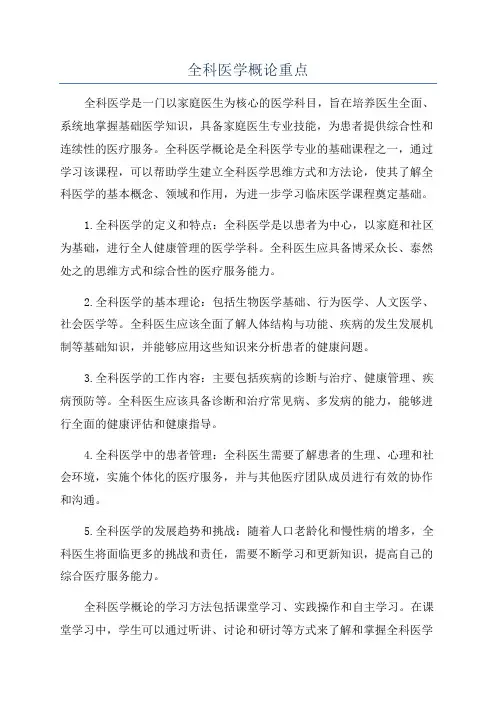 全科医学概论重点

全科医学是一门以家庭医生为核心的医学科目，旨在培养医生全面、系统地掌握基础医学知识，具备家庭医生专业技能，为患者提供综合性和连续性的医疗服务。全科医学概论是全科医学专业的基础课程之一，通过学习该课程，可以帮助学生建立全科医学思维方式和方法论，使其了解全科医学的基本概念、领域和作用，为进一步学习临床医学课程奠定基础。

1.全科医学的定义和特点：全科医学是以患者为中心，以家庭和社区为基础，进行全人健康管理的医学学科。全科医生应具备博采众长、泰然处之的思维方式和综合性的医疗服务能力。

2.全科医学的基本理论：包括生物医学基础、行为医学、人文医学、社会医学等。全科医生应该全面了解人体结构与功能、疾病的发生发展机制等基础知识，并能够应用这些知识来分析患者的健康问题。

3.全科医学的工作内容：主要包括疾病的诊断与治疗、健康管理、疾病预防等。全科医生应该具备诊断和治疗常见病、多发病的能力，能够进行全面的健康评估和健康指导。

4.全科医学中的患者管理：全科医生需要了解患者的生理、心理和社会环境，实施个体化的医疗服务，并与其他医疗团队成员进行有效的协作和沟通。

5.全科医学的发展趋势和挑战：随着人口老龄化和慢性病的增多，全科医生将面临更多的挑战和责任，需要不断学习和更新知识，提高自己的综合医疗服务能力。

全科医学概论的学习方法包括课堂学习、实践操作和自主学习。在课堂学习中，学生可以通过听讲、讨论和研讨等方式来了解和掌握全科医学